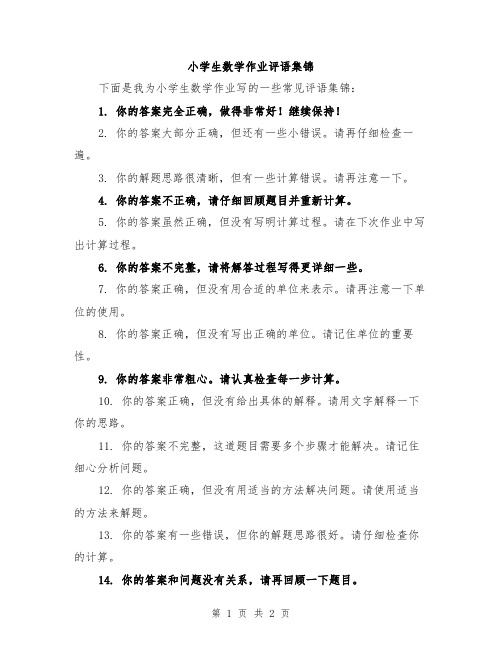 小学生数学作业评语集锦

下面是我为小学生数学作业写的一些常见评语集锦：

1. 你的答案完全正确，做得非常好！继续保持！

2. 你的答案大部分正确，但还有一些小错误。请再仔细检查一遍。

3. 你的解题思路很清晰，但有一些计算错误。请再注意一下。

4. 你的答案不正确，请仔细回顾题目并重新计算。

5. 你的答案虽然正确，但没有写明计算过程。请在下次作业中写出计算过程。

6. 你的答案不完整，请将解答过程写得更详细一些。

7. 你的答案正确，但没有用合适的单位来表示。请再注意一下单位的使用。

8. 你的答案正确，但没有写出正确的单位。请记住单位的重要性。

9. 你的答案非常粗心。请认真检查每一步计算。

10. 你的答案正确，但没有给出具体的解释。请用文字解释一下你的思路。

11. 你的答案不完整，这道题目需要多个步骤才能解决。请记住细心分析问题。

12. 你的答案正确，但没有用适当的方法解决问题。请使用适当的方法来解题。

13. 你的答案有一些错误，但你的解题思路很好。请仔细检查你的计算。

14. 你的答案和问题没有关系，请再回顾一下题目。

第 1 页 共 2 页